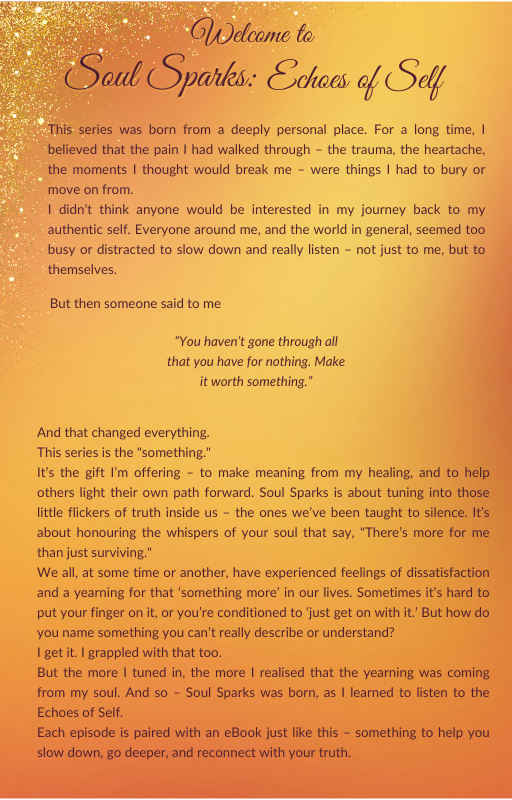 Welcome to
Soul Sparks: Echoes of Self

This series was born from a deeply personal place. For a long time, I believed that the pain I had walked through – the trauma, the heartache, the moments I thought would break me – were things I had to bury or move on from.
I didn't think anyone would be interested in my journey back to my authentic self. Everyone around me, and the world in general, seemed too busy or distracted to slow down and really listen – not just to me, but to themselves.

But then someone said to me

"You haven't gone through all that you have for nothing. Make it worth something."

And that changed everything.
This series is the "something."
It's the gift I'm offering – to make meaning from my healing, and to help others light their own path forward. Soul Sparks is about tuning into those little flickers of truth inside us – the ones we've been taught to silence. It's about honouring the whispers of your soul that say, "There's more for me than just surviving."
We all, at some time or another, have experienced feelings of dissatisfaction and a yearning for that 'something more' in our lives. Sometimes it's hard to put your finger on it, or you're conditioned to 'just get on with it.' But how do you name something you can't really describe or understand?
I get it. I grappled with that too.
But the more I tuned in, the more I realised that the yearning was coming from my soul. And so – Soul Sparks was born, as I learned to listen to the Echoes of Self.
Each episode is paired with an eBook just like this – something to help you slow down, go deeper, and reconnect with your truth.